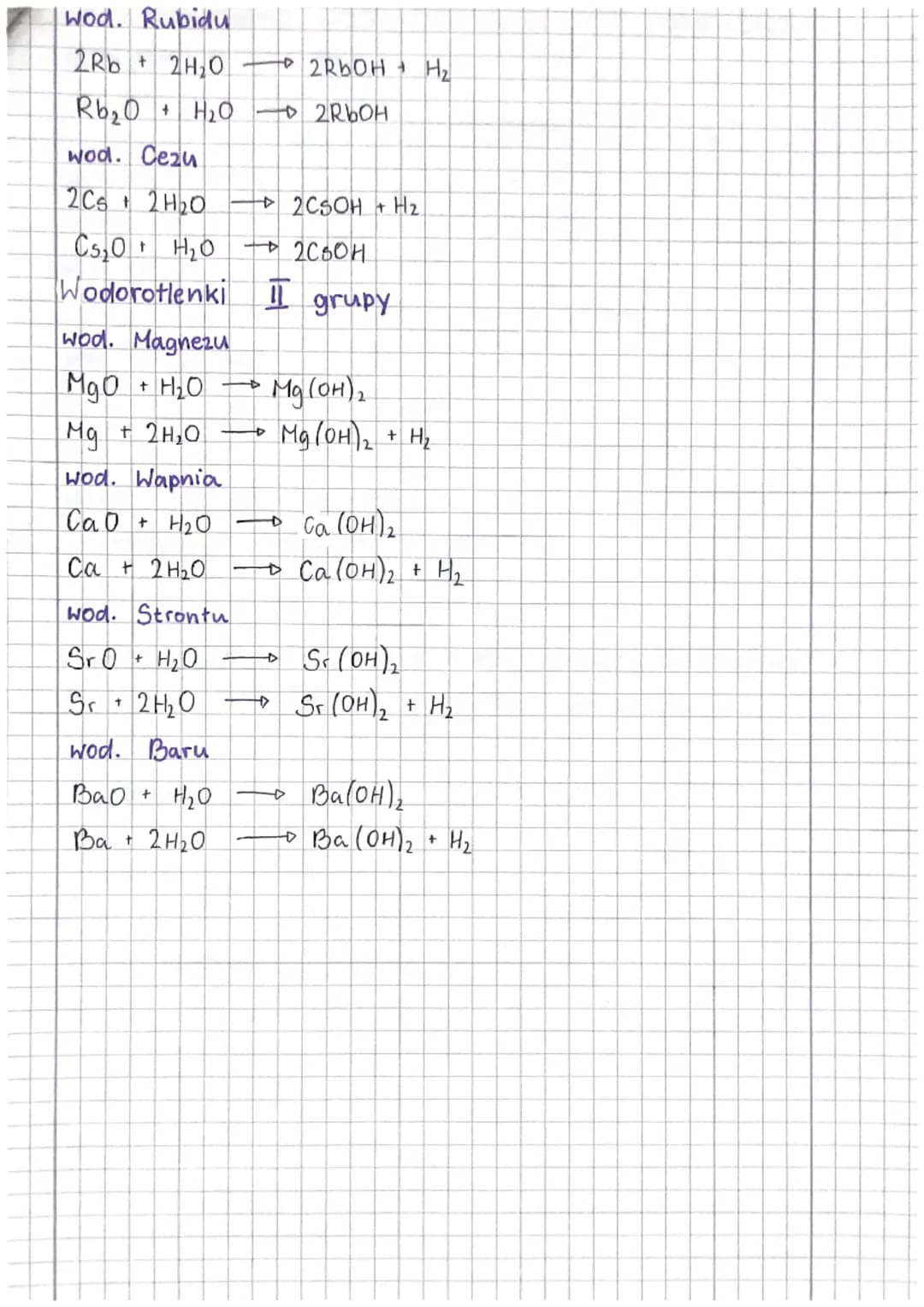 wod. Rubidu

$2Rb + 2H_2O \rightarrow 2RbOH + H_2$

$Rb_2O + H_2O \rightarrow 2RbOH$

wod. Cezu

$2Cs + 2H_2O \rightarrow 2CsOH + H_2$

$Cs_2O + H_2O \rightarrow 2CsOH$

Wodorotlenki II grupy

wod. Magnezu

$MgO + H_2O \rightarrow Mg(OH)_2$

$Mg + 2H_2O \rightarrow Mg(OH)_2 + H_2$

wod. Wapnia

$CaO + H_2O \rightarrow Ca(OH)_2$

$Ca + 2H_2O \rightarrow Ca(OH)_2 + H_2$

wod. Strontu

$SrO + H_2O \rightarrow Sr(OH)_2$

$Sr + 2H_2O \rightarrow Sr(OH)_2 + H_2$

wod. Baru

$BaO + H_2O \rightarrow Ba(OH)_2$

$Ba + 2H_2O \rightarrow Ba(OH)_2 + H_2$